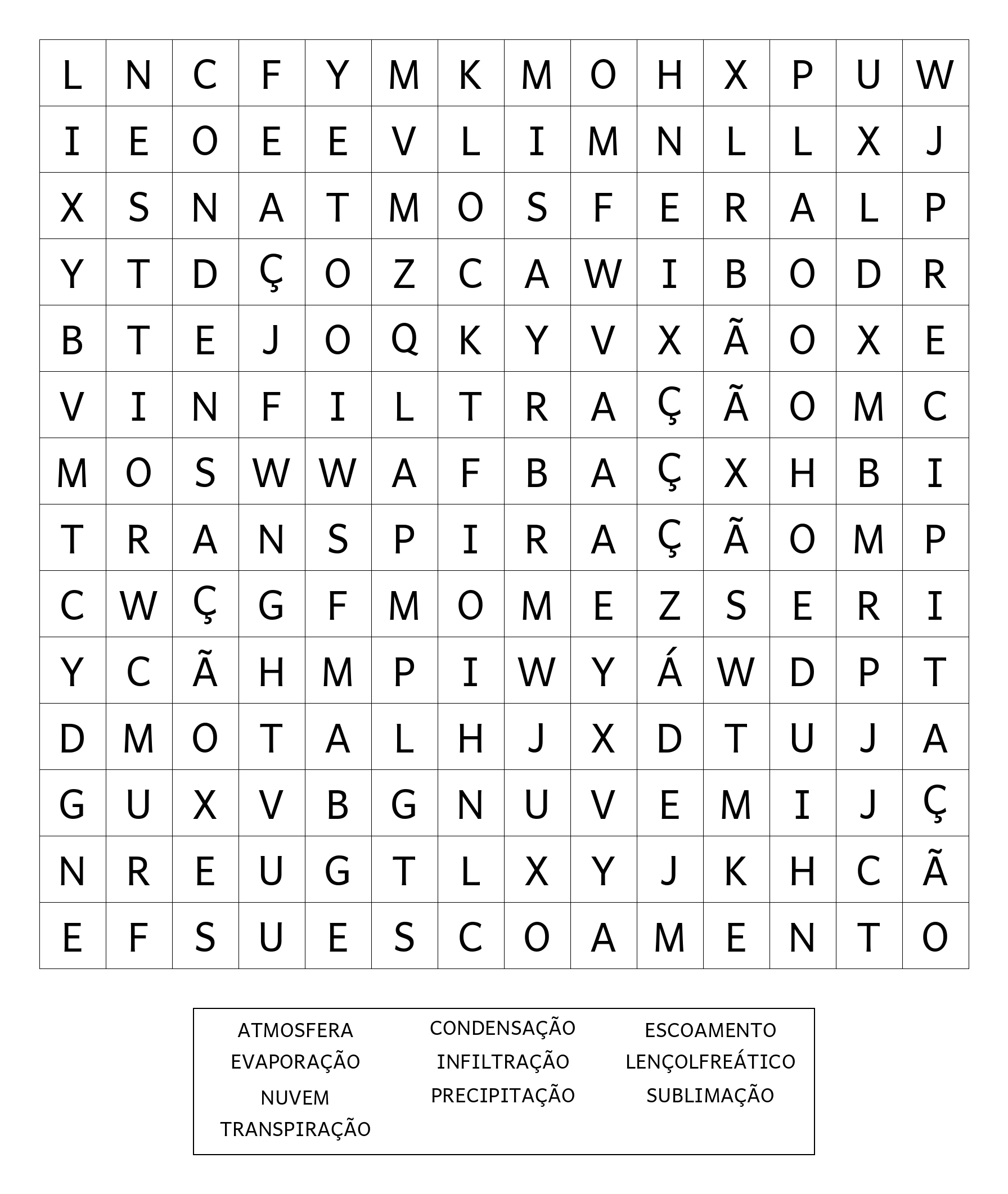 | L | N | C | F | Y | M | K | M | O | H | X | P | U | W |
|---|---|---|---|---|---|---|---|---|---|---|---|---|---|
| I | E | O | E | E | V | L | I | M | N | L | L | X | J |
| X | S | N | A | T | M | O | S | F | E | R | A | L | P |
| Y | T | D | Ç | O | Z | C | A | W | I | B | O | D | R |
| B | T | E | J | O | Q | K | Y | V | X | Ã | O | X | E |
| V | I | N | F | I | L | T | R | A | Ç | Ã | O | M | C |
| M | O | S | W | W | A | F | B | A | Ç | X | H | B | I |
| T | R | A | N | S | P | I | R | A | Ç | Ã | O | M | P |
| C | W | Ç | G | F | M | O | M | E | Z | S | E | R | I |
| Y | C | Ã | H | M | P | I | W | Y | Á | W | D | P | T |
| D | M | O | T | A | L | H | J | X | D | T | U | J | A |
| G | U | X | V | B | G | N | U | V | E | M | I | J | Ç |
| N | R | E | U | G | T | L | X | Y | J | K | H | C | Ã |
| E | F | S | U | E | S | C | O | A | M | E | N | T | O |

ATMOSFERA
EVAPORAÇÃO
NUVEM
TRANSPIRAÇÃO

CONDENSAÇÃO
INFILTRAÇÃO
PRECIPITAÇÃO

ESCOAMENTO
LENÇOLFREÁTICO
SUBLIMAÇÃO